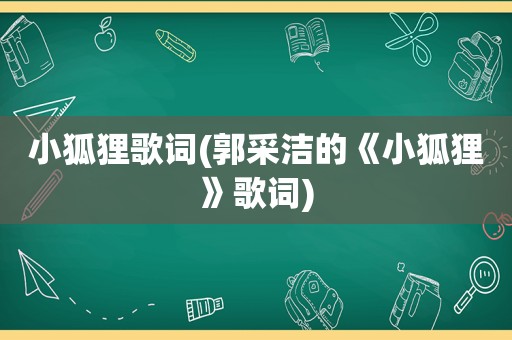 小狐狸歌词(郭采洁的《小狐狸》歌词)